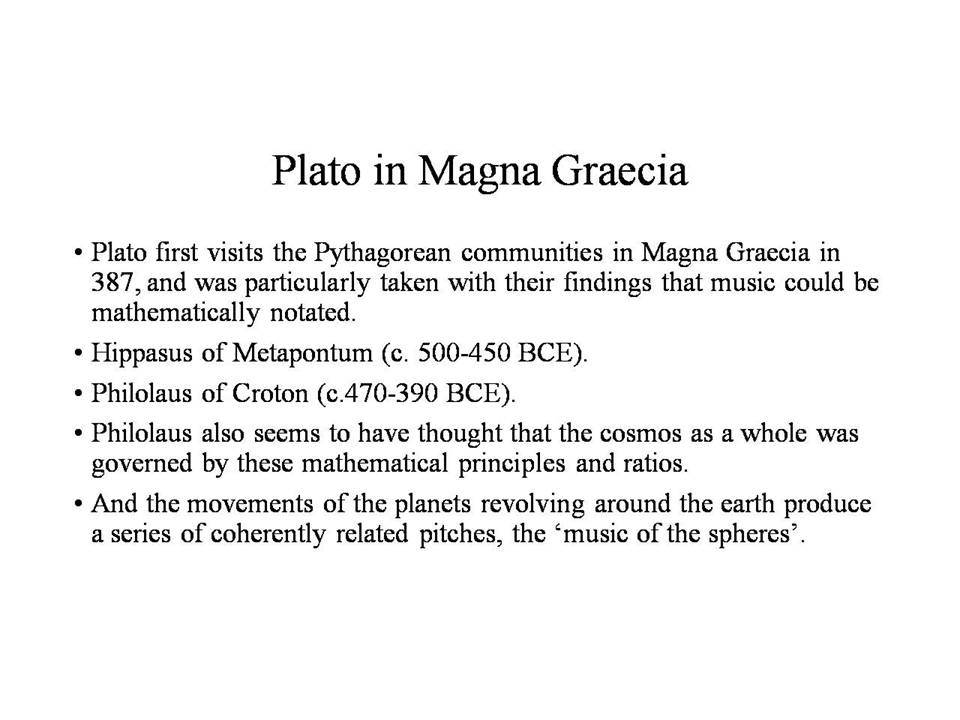 Plato in Magna Graecia

• Plato first visits the Pythagorean communities in Magna Graecia in 387, and was particularly taken with their findings that music could be mathematically notated.

• Hippasus of Metapontum (c. 500-450 BCE).

• Philolaus of Croton (c.470-390 BCE).

• Philolaus also seems to have thought that the cosmos as a whole was governed by these mathematical principles and ratios.

• And the movements of the planets revolving around the earth produce a series of coherently related pitches, the ‘music of the spheres’.